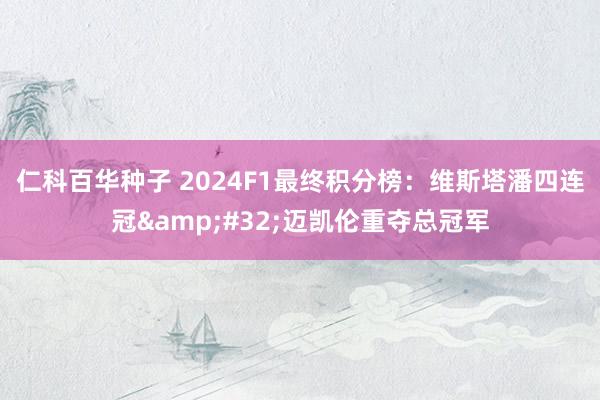 仁科百华种子 2024F1最终积分榜：维斯塔潘四连冠&amp;#32;迈凯伦重夺总冠军